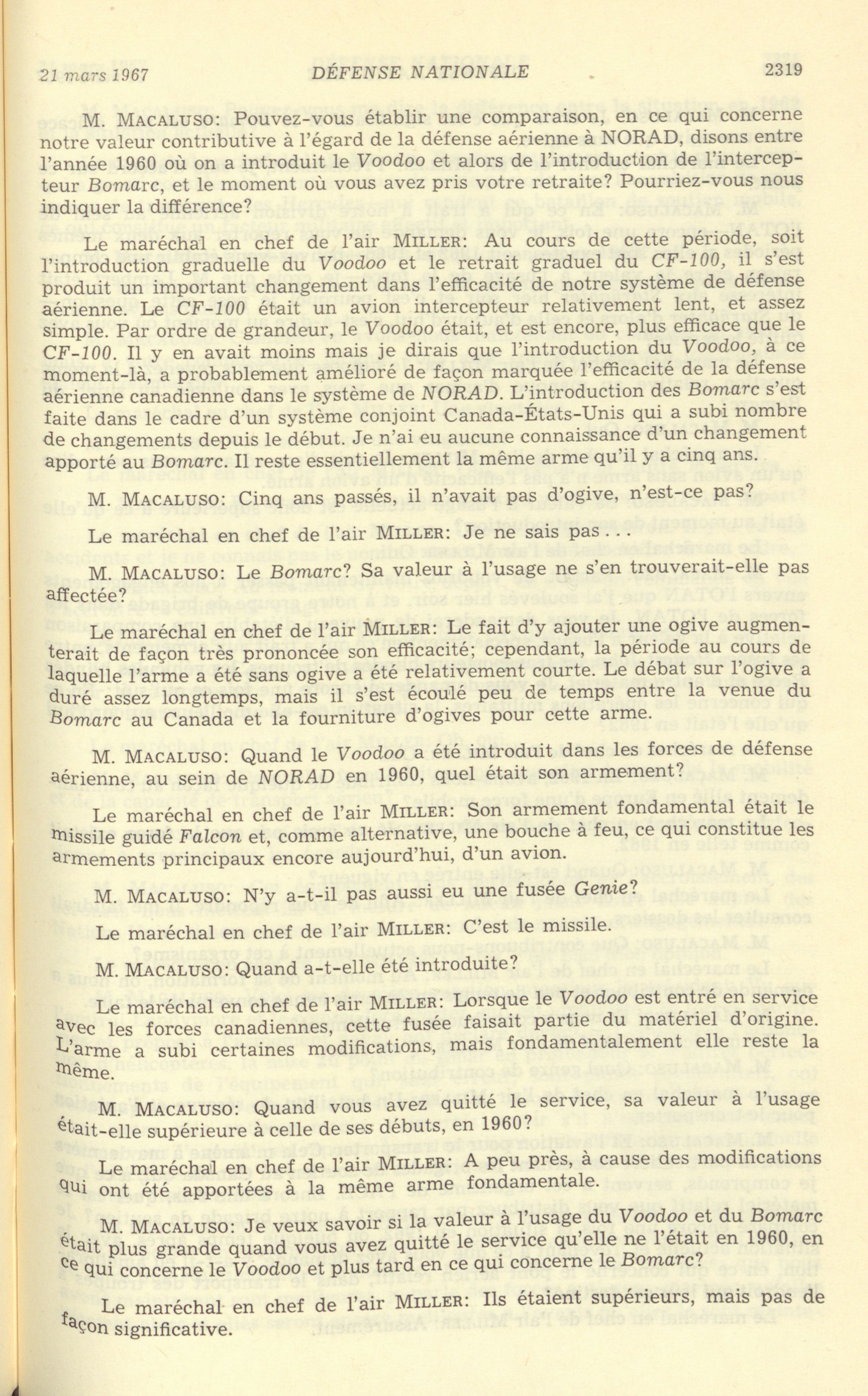 21 mars 1967 DÉFENSE NATIONALE 2319

M. MACALUSO: Pouvez-vous établir une comparaison, en ce qui concerne notre valeur contributive à l'égard de la défense aérienne à NORAD, disons entre l'année 1960 où on a introduit le Voodoo et alors de l'introduction de l'intercepteur Bomarc, et le moment où vous avez pris votre retraite? Pourriez-vous nous indiquer la différence?

Le maréchal en chef de l'air MILLER: Au cours de cette période, soit l'introduction graduelle du Voodoo et le retrait graduel du CF-100, il s'est produit un important changement dans l'efficacité de notre système de défense aérienne. Le CF-100 était un avion intercepteur relativement lent, et assez simple. Par ordre de grandeur, le Voodoo était, et est encore, plus efficace que le CF-100. Il y en avait moins mais je dirais que l'introduction du Voodoo, à ce moment-là, a probablement amélioré de façon marquée l'efficacité de la défense aérienne canadienne dans le système de NORAD. L'introduction des Bomarc s'est faite dans le cadre d'un système conjoint Canada-États-Unis qui a subi nombre de changements depuis le début. Je n'ai eu aucune connaissance d'un changement apporté au Bomarc. Il reste essentiellement la même arme qu'il y a cinq ans.

M. MACALUSO: Cinq ans passés, il n'avait pas d'ogive, n'est-ce pas?

Le maréchal en chef de l'air MILLER: Je ne sais pas...

M. MACALUSO: Le Bomarc? Sa valeur à l'usage ne s'en trouverait-elle pas affectée?

Le maréchal en chef de l'air MILLER: Le fait d'y ajouter une ogive augmenterait de façon très prononcée son efficacité; cependant, la période au cours de laquelle l'arme a été sans ogive a été relativement courte. Le débat sur l'ogive a duré assez longtemps, mais il s'est écoulé peu de temps entre la venue du Bomarc au Canada et la fourniture d'ogives pour cette arme.

M. MACALUSO: Quand le Voodoo a été introduit dans les forces de défense aérienne, au sein de NORAD en 1960, quel était son armement?

Le maréchal en chef de l'air MILLER: Son armement fondamental était le missile guidé Falcon et, comme alternative, une bouche à feu, ce qui constitue les armements principaux encore aujourd'hui, d'un avion.

M. MACALUSO: N'y a-t-il pas aussi eu une fusée Genie?

Le maréchal en chef de l'air MILLER: C'est le missile.

M. MACALUSO: Quand a-t-elle été introduite?

Le maréchal en chef de l'air MILLER: Lorsque le Voodoo est entré en service avec les forces canadiennes, cette fusée faisait partie du matériel d'origine. L'arme a subi certaines modifications, mais fondamentalement elle reste la même.

M. MACALUSO: Quand vous avez quitté le service, sa valeur à l'usage était-elle supérieure à celle de ses débuts, en 1960?

Le maréchal en chef de l'air MILLER: A peu près, à cause des modifications qui ont été apportées à la même arme fondamentale.

M. MACALUSO: Je veux savoir si la valeur à l'usage du Voodoo et du Bomarc était plus grande quand vous avez quitté le service qu'elle ne l'était en 1960, en ce qui concerne le Voodoo et plus tard en ce qui concerne le Bomarc?

Le maréchal en chef de l'air MILLER: Ils étaient supérieurs, mais pas de façon significative.